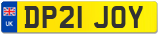 UK
DP21 JOY